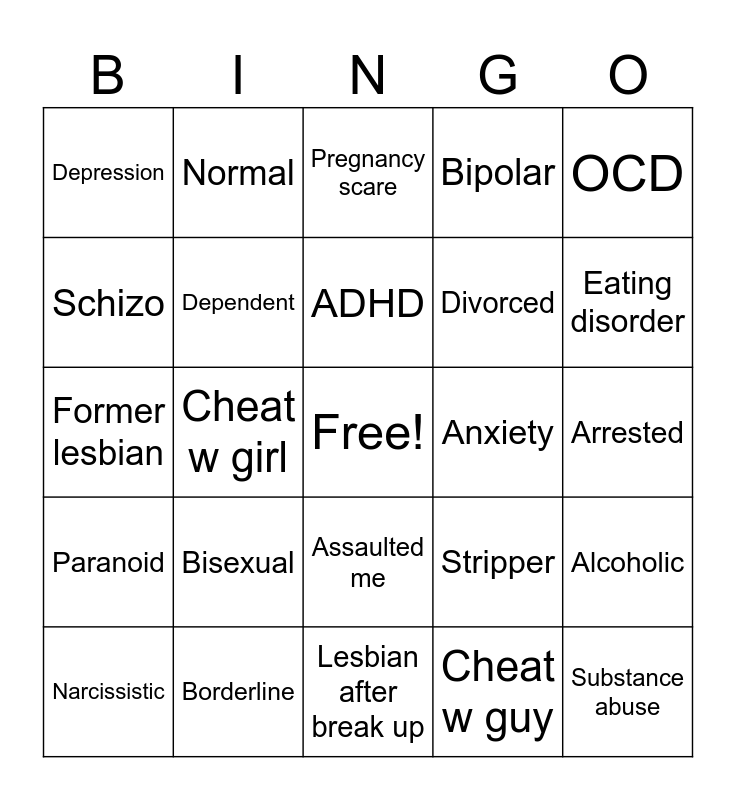 | B | I | N | G | O |
|---|---|---|---|---|
| Depression | Normal | Pregnancy scare | Bipolar | OCD |
| Schizo | Dependent | ADHD | Divorced | Eating disorder |
| Former lesbian | Cheat w girl | Free! | Anxiety | Arrested |
| Paranoid | Bisexual | Assaulted me | Stripper | Alcoholic |
| Narcissistic | Borderline | Lesbian after break up | Cheat w guy | Substance abuse |